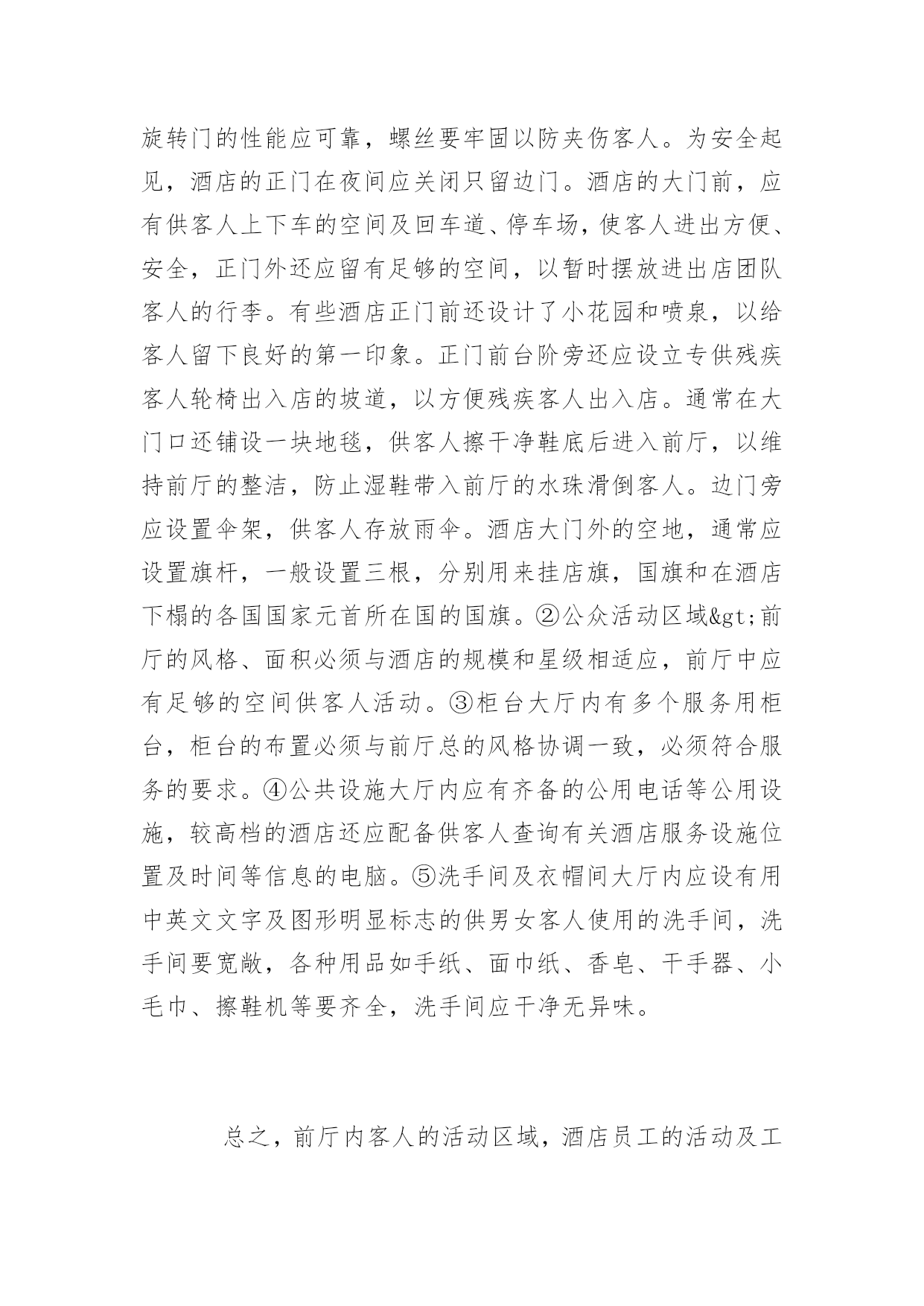 旋转门的性能应可靠，螺丝要牢固以防夹伤客人。为安全起见，酒店的正门在夜间应关闭只留边门。酒店的大门前，应有供客人上下车的空间及回车道、停车场，使客人进出方便、安全，正门外还应留有足够的空间，以暂时摆放进出店团队客人的行李。有些酒店正门前还设计了小花园和喷泉，以给客人留下良好的第一印象。正门前台阶旁还应设立专供残疾客人轮椅出入店的坡道，以方便残疾客人出入店。通常在大门口还铺设一块地毯，供客人擦干净鞋底后进入前厅，以维持前厅的整洁，防止湿鞋带入前厅的水珠滑倒客人。边门旁应设置伞架，供客人存放雨伞。酒店大门外的空地，通常应设置旗杆，一般设置三根，分别用来挂店旗，国旗和在酒店下榻的各国国家元首所在国的国旗。②公众活动区域&gt;前厅的风格、面积必须与酒店的规模和星级相适应，前厅中应有足够的空间供客人活动。③柜台大厅内有多个服务用柜台，柜台的布置必须与前厅总的风格协调一致，必须符合服务的要求。④公共设施大厅内应有齐备的公用电话等公用设施，较高档的酒店还应配备供客人查询有关酒店服务设施位置及时间等信息的电脑。⑤洗手间及衣帽间大厅内应设有用中英文文字及图形明显标志的供男女客人使用的洗手间，洗手间要宽敞，各种用品如手纸、面巾纸、香皂、干手器、小毛巾、擦鞋机等要齐全，洗手间应干净无异味。

总之，前厅内客人的活动区域，酒店员工的活动及工